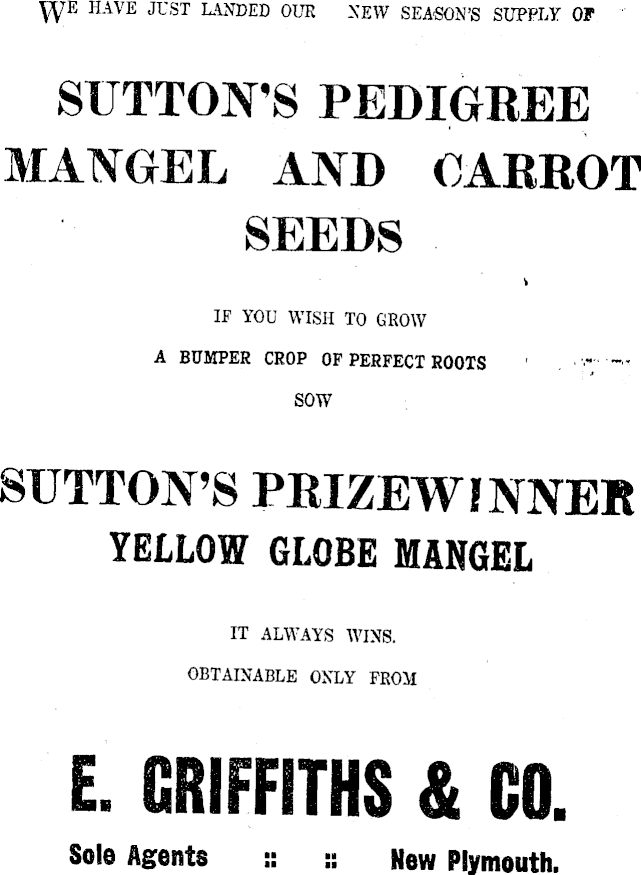 WE HAVE JUST LANDED OUR NEW SEASON'S SUPPLY OF

SUTTON'S PEDIGREE MANGEL AND CARROT SEEDS

IF YOU WISH TO GROW
A BUMPER CROP OF PERFECT ROOTS
SOW

SUTTON'S PRIZEWINNER
YELLOW GLOBE MANGEL

IT ALWAYS WINS.
OBTAINABLE ONLY FROM

E. GRIFFITHS & CO.

Sole Agents :: :: New Plymouth.